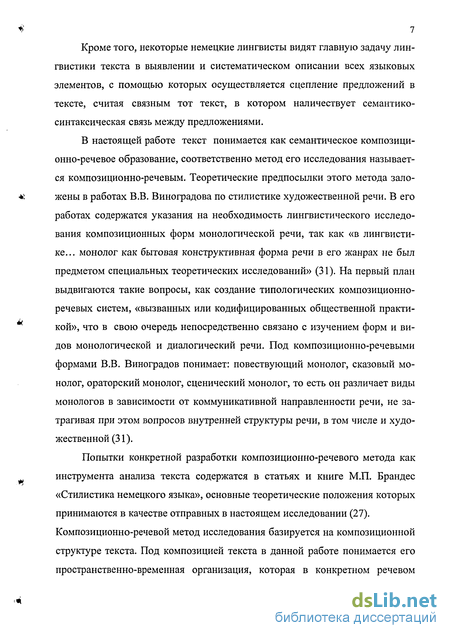 7

Кроме того, некоторые немецкие лингвисты видят главную задачу лингвистики текста в выявлении и систематическом описании всех языковых элементов, с помощью которых осуществляется сцепление предложений в тексте, считая связным тот текст, в котором наличествует семантико-синтаксическая связь между предложениями.

В настоящей работе текст понимается как семантическое композиционно-речевое образование, соответственно метод его исследования называется композиционно-речевым. Теоретические предпосылки этого метода заложены в работах В.В. Виноградова по стилистике художественной речи. В его работах содержатся указания на необходимость лингвистического исследования композиционных форм монологической речи, так как «в лингвистике... монолог как бытовая конструктивная форма речи в его жанрах не был предметом специальных теоретических исследований» (31). На первый план выдвигаются такие вопросы, как создание типологических композиционно-речевых систем, «вызванных или кодифицированных общественной практикой», что в свою очередь непосредственно связано с изучением форм и видов монологической и диалогический речи. Под композиционно-речевыми формами В.В. Виноградов понимает: повествующий монолог, сказовый монолог, ораторский монолог, сценический монолог, то есть он различает виды монологов в зависимости от коммуникативной направленности речи, не затрагивая при этом вопросов внутренней структуры речи, в том числе и художественной (31).

Попытки конкретной разработки композиционно-речевого метода как инструмента анализа текста содержатся в статьях и книге М.П. Брандес «Стилистика немецкого языка», основные теоретические положения которых принимаются в качестве отправных в настоящем исследовании (27).

Композиционно-речевой метод исследования базируется на композиционной структуре текста. Под композицией текста в данной работе понимается его пространственно-временная организация, которая в конкретном речевом

dsLib.net
библиотека диссертаций